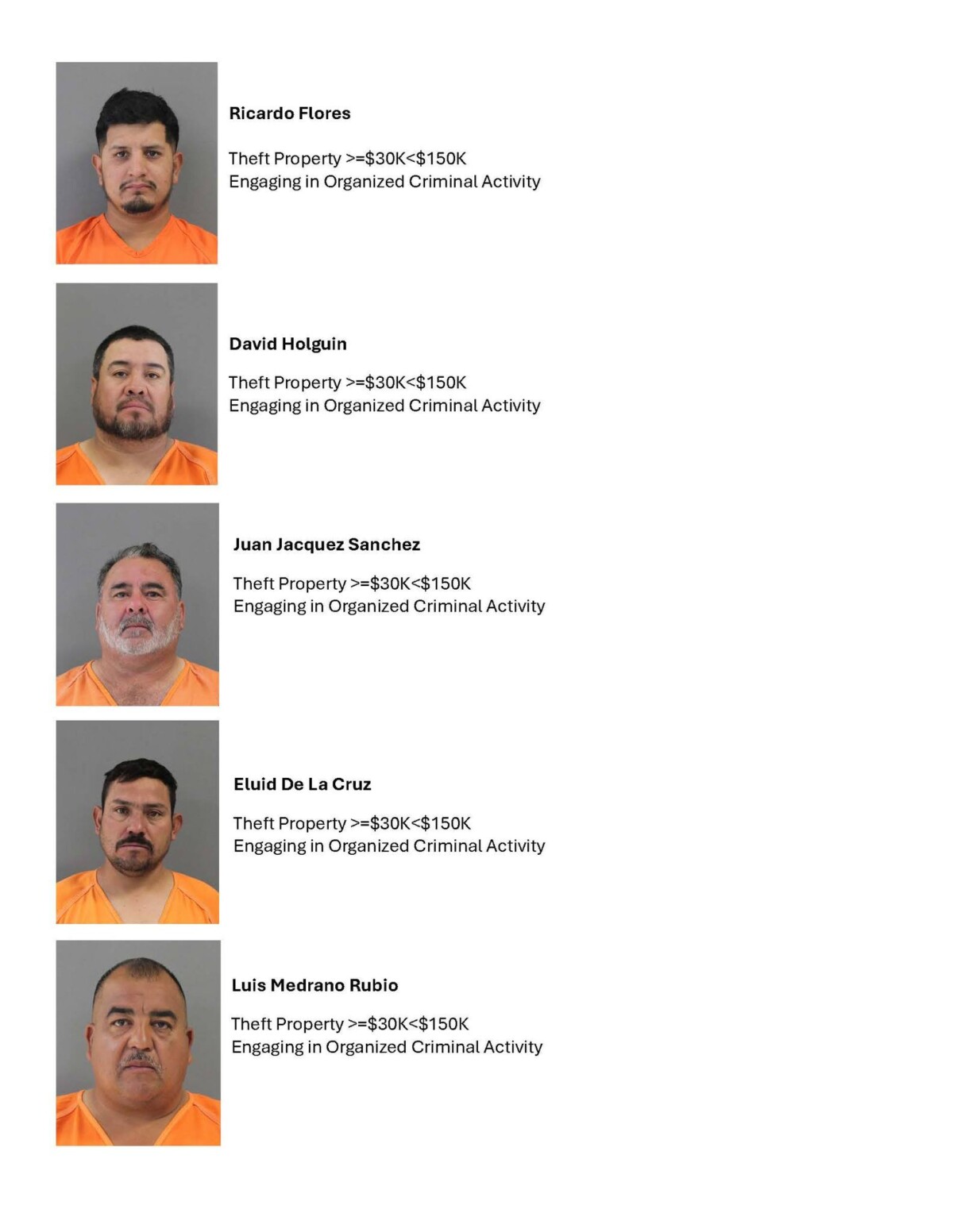 Ricardo Flores

Theft Property >=$30K<$150K
Engaging in Organized Criminal Activity

David Holguin

Theft Property >=$30K<$150K
Engaging in Organized Criminal Activity

Juan Jacquez Sanchez

Theft Property >=$30K<$150K
Engaging in Organized Criminal Activity

Eluid De La Cruz

Theft Property >=$30K<$150K
Engaging in Organized Criminal Activity

Luis Medrano Rubio

Theft Property >=$30K<$150K
Engaging in Organized Criminal Activity